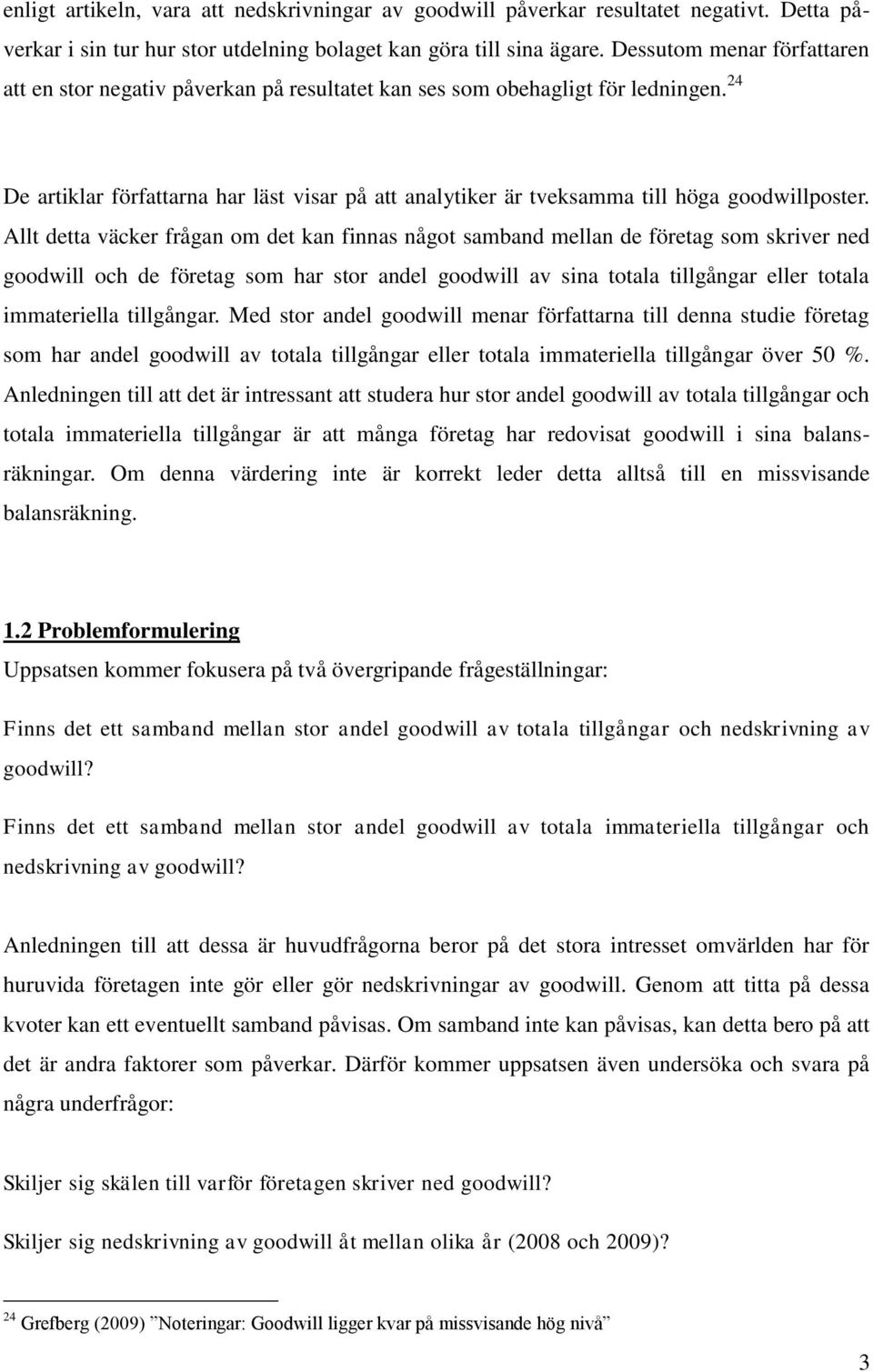 enligt artikeln, vara att nedskrivningar av goodwill påverkar resultatet negativt. Detta påverkar i sin tur hur stor utdelning bolaget kan göra till sina ägare. Dessutom menar författaren att en stor negativ påverkan på resultatet kan ses som obehagligt för ledningen.$^{24}$

De artiklar författarna har läst visar på att analytiker är tveksamma till höga goodwillposter. Allt detta väcker frågan om det kan finnas något samband mellan de företag som skriver ned goodwill och de företag som har stor andel goodwill av sina totala tillgångar eller totala immateriella tillgångar. Med stor andel goodwill menar författarna till denna studie företag som har andel goodwill av totala tillgångar eller totala immateriella tillgångar över 50 %. Anledningen till att det är intressant att studera hur stor andel goodwill av totala tillgångar och totala immateriella tillgångar är att många företag har redovisat goodwill i sina balansräkningar. Om denna värdering inte är korrekt leder detta alltså till en missvisande balansräkning.

1.2 Problemformulering

Uppsatsen kommer fokusera på två övergripande frågeställningar:

Finns det ett samband mellan stor andel goodwill av totala tillgångar och nedskrivning av goodwill?

Finns det ett samband mellan stor andel goodwill av totala immateriella tillgångar och nedskrivning av goodwill?

Anledningen till att dessa är huvudfrågorna beror på det stora intresset omvärlden har för huruvida företagen inte gör eller gör nedskrivningar av goodwill. Genom att titta på dessa kvoter kan ett eventuellt samband påvisas. Om samband inte kan påvisas, kan detta bero på att det är andra faktorer som påverkar. Därför kommer uppsatsen även undersöka och svara på några underfrågor:

Skiljer sig skälen till varför företagen skriver ned goodwill?

Skiljer sig nedskrivning av goodwill åt mellan olika år (2008 och 2009)?

$^{24}$ Grefberg (2009) ”Noteringar: Goodwill ligger kvar på missvisande hög nivå”

3